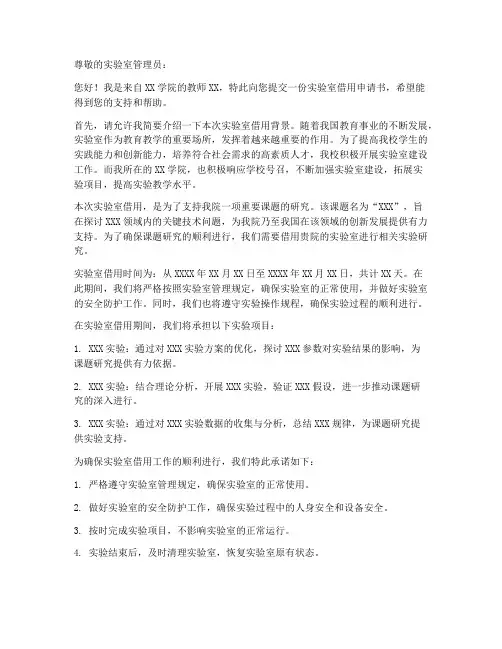 尊敬的实验室管理员：

您好！我是来自XX学院的教师XX，特此向您提交一份实验室借用申请书，希望能得到您的支持和帮助。

首先，请允许我简要介绍一下本次实验室借用背景。随着我国教育事业的不断发展，实验室作为教育教学的重要场所，发挥着越来越重要的作用。为了提高我校学生的实践能力和创新能力，培养符合社会需求的高素质人才，我校积极开展实验室建设工作。而我所在的XX学院，也积极响应学校号召，不断加强实验室建设，拓展实验项目，提高实验教学水平。

本次实验室借用，是为了支持我院一项重要课题的研究。该课题名为“XXX”，旨在探讨XXX领域内的关键技术问题，为我院乃至我国在该领域的创新发展提供有力支持。为了确保课题研究的顺利进行，我们需要借用贵院的实验室进行相关实验研究。

实验室借用时间为：从XXXX年XX月XX日至XXXX年XX月XX日，共计XX天。在此期间，我们将严格按照实验室管理规定，确保实验室的正常使用，并做好实验室的安全防护工作。同时，我们也将遵守实验操作规程，确保实验过程的顺利进行。

在实验室借用期间，我们将承担以下实验项目：

1. XXX实验：通过对XXX实验方案的优化，探讨XXX参数对实验结果的影响，为课题研究提供有力依据。

2. XXX实验：结合理论分析，开展XXX实验，验证XXX假设，进一步推动课题研究的深入进行。

3. XXX实验：通过对XXX实验数据的收集与分析，总结XXX规律，为课题研究提供实验支持。

为确保实验室借用工作的顺利进行，我们特此承诺如下：

1. 严格遵守实验室管理规定，确保实验室的正常使用。

2. 做好实验室的安全防护工作，确保实验过程中的人身安全和设备安全。

3. 按时完成实验项目，不影响实验室的正常运行。

4. 实验结束后，及时清理实验室，恢复实验室原有状态。